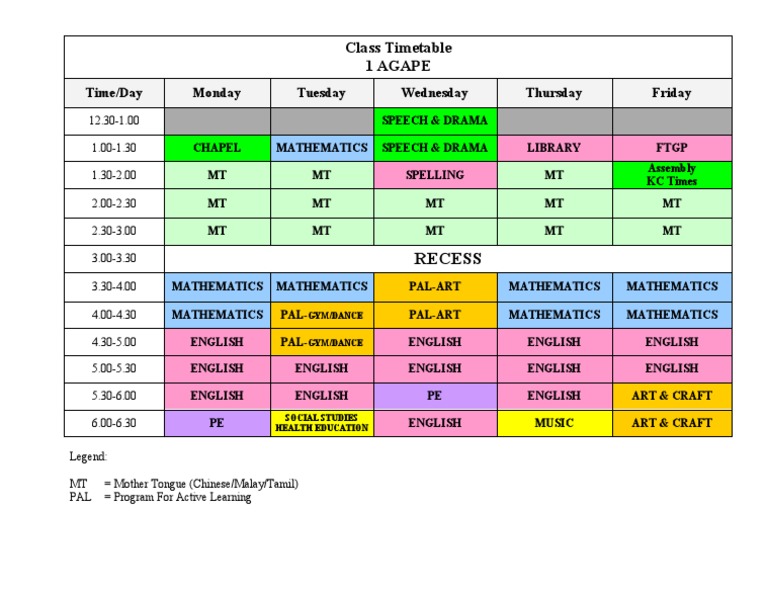 Class Timetable
1 AGAPE

| Time/Day | Monday | Tuesday | Wednesday | Thursday | Friday |
|---|---|---|---|---|---|
| 12.30-1.00 | | | SPEECH & DRAMA | | |
| 1.00-1.30 | CHAPEL | MATHEMATICS | SPEECH & DRAMA | LIBRARY | FTGP |
| 1.30-2.00 | MT | MT | SPELLING | MT | Assembly KC Times |
| 2.00-2.30 | MT | MT | MT | MT | MT |
| 2.30-3.00 | MT | MT | MT | MT | MT |
| 3.00-3.30 | RECESS | | | | |
| 3.30-4.00 | MATHEMATICS | MATHEMATICS | PAL-ART | MATHEMATICS | MATHEMATICS |
| 4.00-4.30 | MATHEMATICS | PAL-GYM/DANCE | PAL-ART | MATHEMATICS | MATHEMATICS |
| 4.30-5.00 | ENGLISH | PAL-GYM/DANCE | ENGLISH | ENGLISH | ENGLISH |
| 5.00-5.30 | ENGLISH | ENGLISH | ENGLISH | ENGLISH | ENGLISH |
| 5.30-6.00 | ENGLISH | ENGLISH | PE | ENGLISH | ART & CRAFT |
| 6.00-6.30 | PE | SOCIAL STUDIES HEALTH EDUCATION | ENGLISH | MUSIC | ART & CRAFT |

Legend:

MT = Mother Tongue (Chinese/Malay/Tamil)
PAL = Program For Active Learning